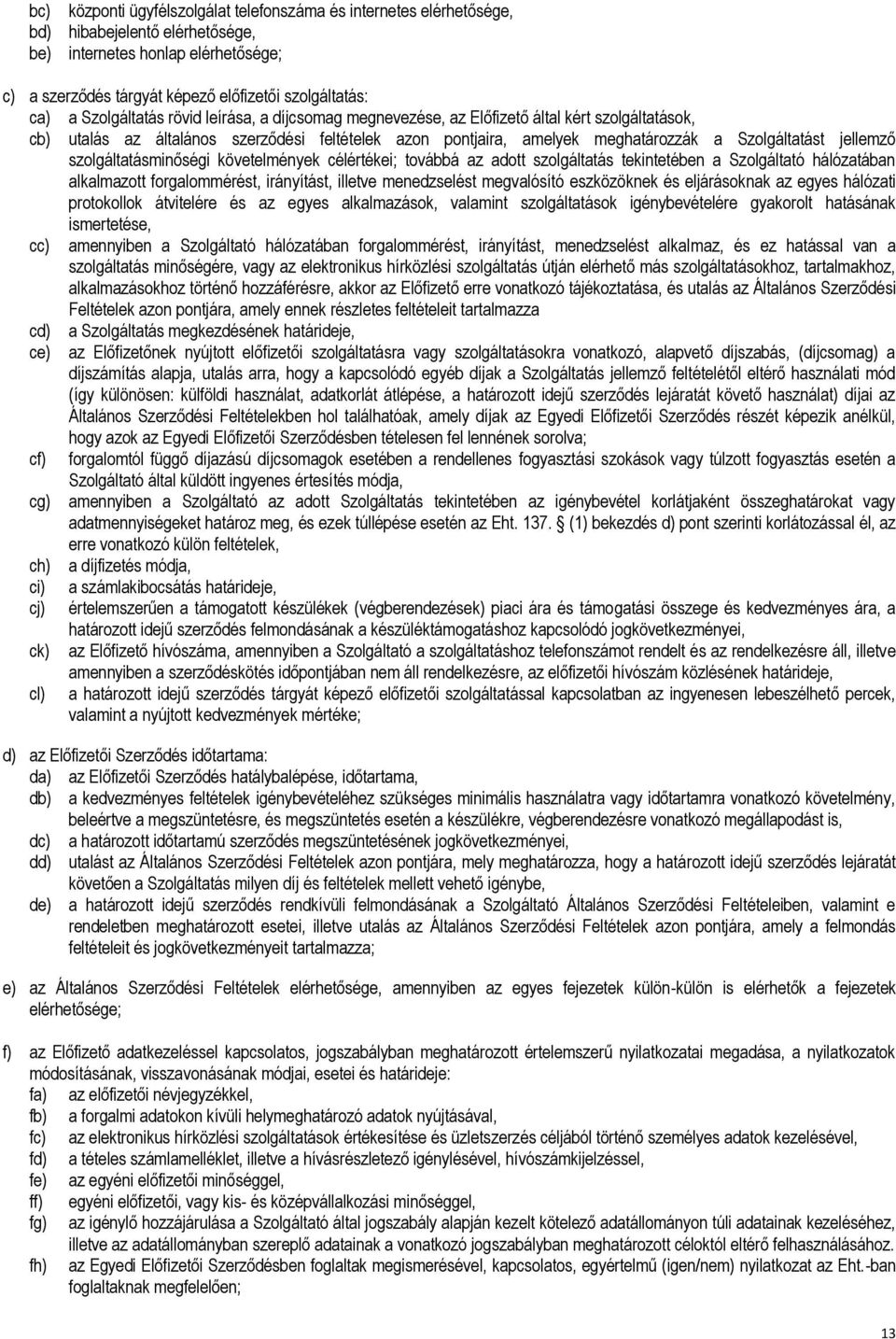 bc) központi ügyfélszolgálat telefonszáma és internetes elérhetősége,
bd) hibabejelentő elérhetősége,
be) internetes honlap elérhetősége;

c) a szerződés tárgyát képező előfizetői szolgáltatás:
ca) a Szolgáltatás rövid leírása, a díjcsomag megnevezése, az Előfizető által kért szolgáltatások,
cb) utalás az általános szerződési feltételek azon pontjaira, amelyek meghatározzák a Szolgáltatást jellemző szolgáltatásminőségi követelmények célértékei; továbbá az adott szolgáltatás tekintetében a Szolgáltató hálózatában alkalmazott forgalommérést, irányítást, illetve menedzselést megvalósító eszközöknek és eljárásoknak az egyes hálózati protokollok átvitelére és az egyes alkalmazások, valamint szolgáltatások igénybevételére gyakorolt hatásának ismertetése,
cc) amennyiben a Szolgáltató hálózatában forgalommérést, irányítást, menedzselést alkalmaz, és ez hatással van a szolgáltatás minőségére, vagy az elektronikus hírközlési szolgáltatás útján elérhető más szolgáltatásokhoz, tartalmakhoz, alkalmazásokhoz történő hozzáférésre, akkor az Előfizető erre vonatkozó tájékoztatása, és utalás az Általános Szerződési Feltételek azon pontjára, amely ennek részletes feltételeit tartalmazza
cd) a Szolgáltatás megkezdésének határideje,
ce) az Előfizetőnek nyújtott előfizetői szolgáltatásra vagy szolgáltatásokra vonatkozó, alapvető díjszabás, (díjcsomag) a díjszámítás alapja, utalás arra, hogy a kapcsolódó egyéb díjak a Szolgáltatás jellemző feltételétől eltérő használati mód (így különösen: külföldi használat, adatkorlát átlépése, a határozott idejű szerződés lejáratát követő használat) díjai az Általános Szerződési Feltételekben hol találhatóak, amely díjak az Egyedi Előfizetői Szerződés részét képezik anélkül, hogy azok az Egyedi Előfizetői Szerződésben tételesen fel lennének sorolva;
cf) forgalomtól függő díjazású díjcsomagok esetében a rendellenes fogyasztási szokások vagy túlzott fogyasztás esetén a Szolgáltató által küldött ingyenes értesítés módja,
cg) amennyiben a Szolgáltató az adott Szolgáltatás tekintetében az igénybevétel korlátjaként összeghatárokat vagy adatmennyiségeket határoz meg, és ezek túllépése esetén az Eht. 137. § (1) bekezdés d) pont szerinti korlátozással él, az erre vonatkozó külön feltételek,
ch) a díjfizetés módja,
ci) a számlakibocsátás határideje,
cj) értelemszerűen a támogatott készülékek (végberendezések) piaci ára és támogatási összege és kedvezményes ára, a határozott idejű szerződés felmondásának a készüléktámogatáshoz kapcsolódó jogkövetkezményei,
ck) az Előfizető hívószáma, amennyiben a Szolgáltató a szolgáltatáshoz telefonszámot rendelt és az rendelkezésre áll, illetve amennyiben a szerződéskötés időpontjában nem áll rendelkezésre, az előfizetői hívószám közlésének határideje,
cl) a határozott idejű szerződés tárgyát képező előfizetői szolgáltatással kapcsolatban az ingyenesen lebeszélhető percek, valamint a nyújtott kedvezmények mértéke;

d) az Előfizetői Szerződés időtartama:
da) az Előfizetői Szerződés hatálybalépése, időtartama,
db) a kedvezményes feltételek igénybevételéhez szükséges minimális használatra vagy időtartamra vonatkozó követelmény, beleértve a megszüntetésre, és megszüntetés esetén a készülékre, végberendezésre vonatkozó megállapodást is,
dc) a határozott időtartamú szerződés megszüntetésének jogkövetkezményei,
dd) utalást az Általános Szerződési Feltételek azon pontjára, mely meghatározza, hogy a határozott idejű szerződés lejáratát követően a Szolgáltatás milyen díj és feltételek mellett vehető igénybe,
de) a határozott idejű szerződés rendkívüli felmondásának a Szolgáltató Általános Szerződési Feltételeiben, valamint e rendeletben meghatározott esetei, illetve utalás az Általános Szerződési Feltételek azon pontjára, amely a felmondás feltételeit és jogkövetkezményeit tartalmazza;

e) az Általános Szerződési Feltételek elérhetősége, amennyiben az egyes fejezetek külön-külön is elérhetők a fejezetek elérhetősége;

f) az Előfizető adatkezeléssel kapcsolatos, jogszabályban meghatározott értelemszerű nyilatkozatai megadása, a nyilatkozatok módosításának, visszavonásának módjai, esetei és határideje:
fa) az előfizetői névjegyzékkel,
fb) a forgalmi adatokon kívüli helymeghatározó adatok nyújtásával,
fc) az elektronikus hírközlési szolgáltatások értékesítése és üzletszerzés céljából történő személyes adatok kezelésével,
fd) a tételes számlamelléklet, illetve a hívásrészletező igénylésével, hívószámkijelzéssel,
fe) az egyéni előfizetői minőséggel,
ff) egyéni előfizetői, vagy kis- és középvállalkozási minőséggel,
fg) az igénylő hozzájárulása a Szolgáltató által jogszabály alapján kezelt kötelező adatállományon túli adatainak kezeléséhez, illetve az adatállományban szereplő adatainak a vonatkozó jogszabályban meghatározott céloktól eltérő felhasználásához.
fh) az Egyedi Előfizetői Szerződésben foglaltak megismerésével, kapcsolatos, egyértelmű (igen/nem) nyilatkozat az Eht.-ban foglaltaknak megfelelően;

13